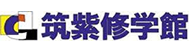 筑紫修学館